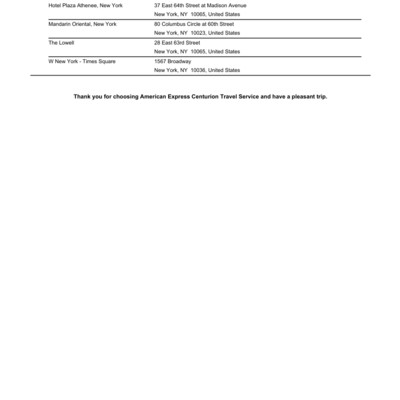 Hotel Plaza Athenee, New York
37 East 64th Street at Madison Avenue
New York, NY 10065, United States

Mandarin Oriental, New York
80 Columbus Circle at 60th Street
New York, NY 10023, United States

The Lowell
28 East 63rd Street
New York, NY 10065, United States

W New York - Times Square
1567 Broadway
New York, NY 10036, United States

Thank you for choosing American Express Centurion Travel Service and have a pleasant trip.